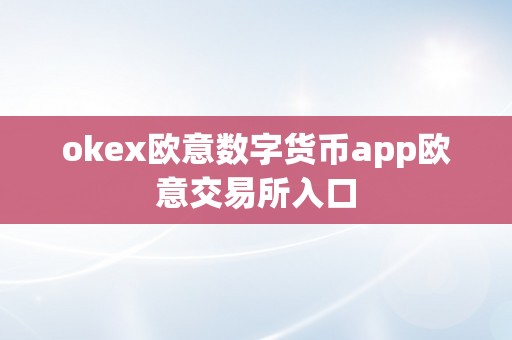 okex欧意数字货币app欧意交易所入口